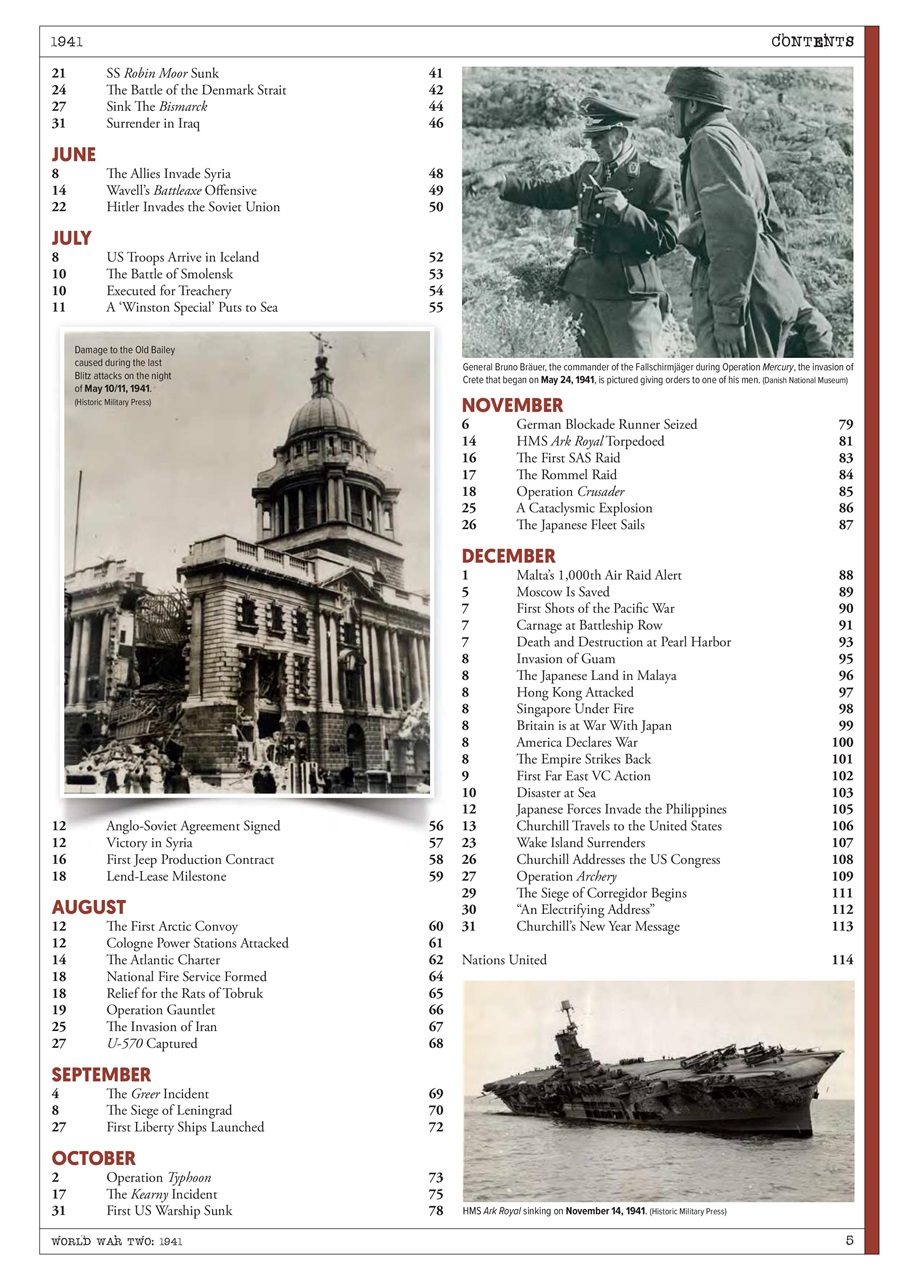 1941 CONTENTS

21 SS Robin Moor Sunk 41
24 The Battle of the Denmark Strait 42
27 Sink The Bismarck 44
31 Surrender in Iraq 46

JUNE
8 The Allies Invade Syria 48
14 Wavell's Battleaxe Offensive 49
22 Hitler Invades the Soviet Union 50

JULY
8 US Troops Arrive in Iceland 52
10 The Battle of Smolensk 53
10 Executed for Treachery 54
11 A 'Winston Special' Puts to Sea 55

Damage to the Old Bailey caused during the last Blitz attacks on the night of May 10/11, 1941. (Historic Military Press)

12 Anglo-Soviet Agreement Signed 56
12 Victory in Syria 57
16 First Jeep Production Contract 58
18 Lend-Lease Milestone 59

AUGUST
12 The First Arctic Convoy 60
12 Cologne Power Stations Attacked 61
14 The Atlantic Charter 62
18 National Fire Service Formed 64
18 Relief for the Rats of Tobruk 65
19 Operation Gauntlet 66
25 The Invasion of Iran 67
27 U-570 Captured 68

SEPTEMBER
4 The Greer Incident 69
8 The Siege of Leningrad 70
27 First Liberty Ships Launched 72

OCTOBER
2 Operation Typhoon 73
17 The Kearny Incident 75
31 First US Warship Sunk 78

General Bruno Bräuer, the commander of the Fallschirmjäger during Operation Mercury, the invasion of Crete that began on May 24, 1941, is pictured giving orders to one of his men. (Danish National Museum)

NOVEMBER
6 German Blockade Runner Seized 79
14 HMS Ark Royal Torpedoed 81
16 The First SAS Raid 83
17 The Rommel Raid 84
18 Operation Crusader 85
25 A Cataclysmic Explosion 86
26 The Japanese Fleet Sails 87

DECEMBER
1 Malta's 1,000th Air Raid Alert 88
5 Moscow Is Saved 89
7 First Shots of the Pacific War 90
7 Carnage at Battleship Row 91
7 Death and Destruction at Pearl Harbor 93
8 Invasion of Guam 95
8 The Japanese Land in Malaya 96
8 Hong Kong Attacked 97
8 Singapore Under Fire 98
8 Britain is at War With Japan 99
8 America Declares War 100
8 The Empire Strikes Back 101
9 First Far East VC Action 102
10 Disaster at Sea 103
12 Japanese Forces Invade the Philippines 105
13 Churchill Travels to the United States 106
23 Wake Island Surrenders 107
26 Churchill Addresses the US Congress 108
27 Operation Archery 109
29 The Siege of Corregidor Begins 111
30 "An Electrifying Address" 112
31 Churchill's New Year Message 113

Nations United 114

HMS Ark Royal sinking on November 14, 1941. (Historic Military Press)

WORLD WAR TWO: 1941 5